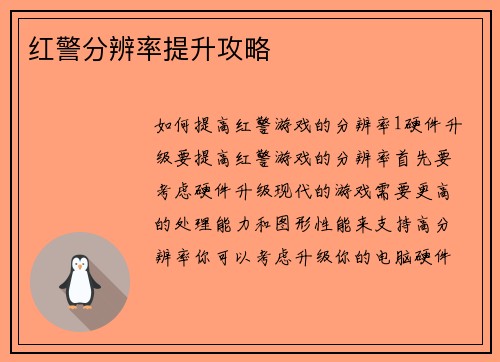 红警分辨率提升攻略

如何提高红警游戏的分辨率1硬件升级要提高红警游戏的分辨率首先要考虑硬件升级现代的游戏需要更高的处理能力和图形性能来支持高分辨率你可以考虑升级你的电脑硬件